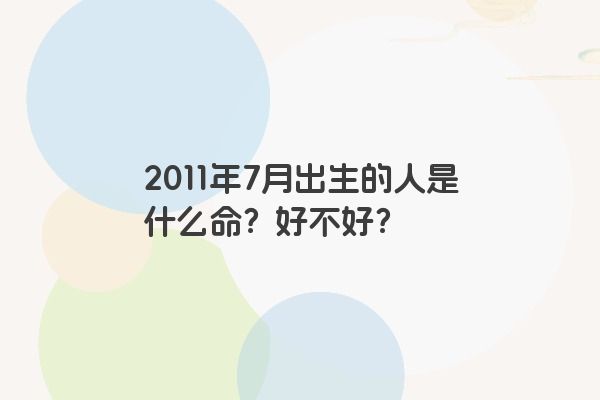 2011年7月出生的人是什么命？好不好?